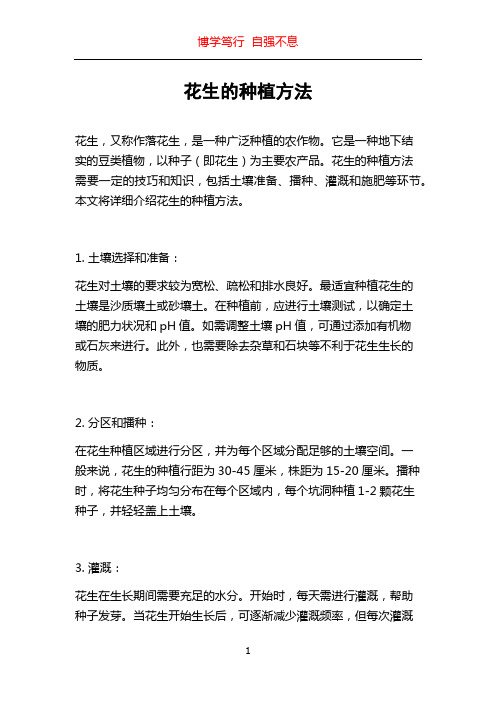 博学笃行 自强不息

花生的种植方法

花生，又称作落花生，是一种广泛种植的农作物。它是一种地下结实的豆类植物，以种子（即花生）为主要农产品。花生的种植方法需要一定的技巧和知识，包括土壤准备、播种、灌溉和施肥等环节。本文将详细介绍花生的种植方法。

1. 土壤选择和准备：

花生对土壤的要求较为宽松、疏松和排水良好。最适宜种植花生的土壤是沙质壤土或砂壤土。在种植前，应进行土壤测试，以确定土壤的肥力状况和 pH 值。如需调整土壤 pH 值，可通过添加有机物或石灰来进行。此外，也需要除去杂草和石块等不利于花生生长的物质。

2. 分区和播种：

在花生种植区域进行分区，并为每个区域分配足够的土壤空间。一般来说，花生的种植行距为 30-45 厘米，株距为 15-20 厘米。播种时，将花生种子均匀分布在每个区域内，每个坑洞种植 1-2 颗花生种子，并轻轻盖上土壤。

3. 灌溉：

花生在生长期间需要充足的水分。开始时，每天需进行灌溉，帮助种子发芽。当花生开始生长后，可逐渐减少灌溉频率，但每次灌溉

1